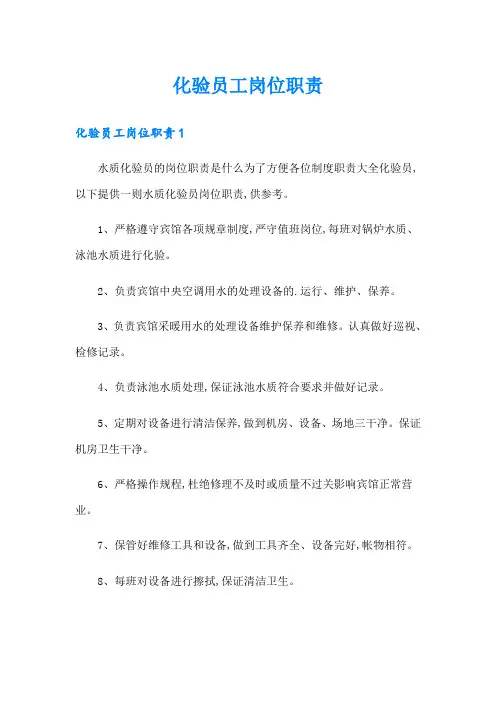 化验员工岗位职责

化验员工岗位职责1

水质化验员的岗位职责是什么为了方便各位制度职责大全化验员，以下提供一则水质化验员岗位职责，供参考。

1、严格遵守宾馆各项规章制度，严守值班岗位，每班对锅炉水质、泳池水质进行化验。

2、负责宾馆中央空调用水的处理设备的.运行、维护、保养。

3、负责宾馆采暖用水的处理设备维护保养和维修。认真做好巡视、检修记录。

4、负责泳池水质处理，保证泳池水质符合要求并做好记录。

5、定期对设备进行清洁保养，做到机房、设备、场地三干净。保证机房卫生干净。

6、严格操作规程，杜绝修理不及时或质量不过关影响宾馆正常营业。

7、保管好维修工具和设备，做到工具齐全、设备完好，帐物相符。

8、每班对设备进行擦拭，保证清洁卫生。